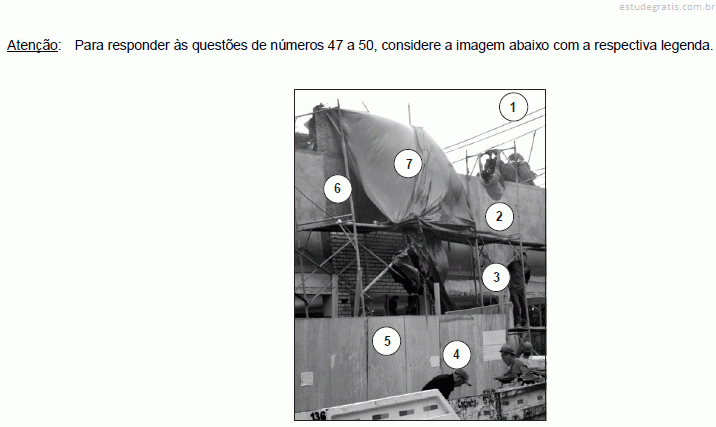 estudegratis.com.br

Atenção: Para responder às questões de números 47 a 50, considere a imagem abaixo com a respectiva legenda.

1

7

6

2

3

5

4

136